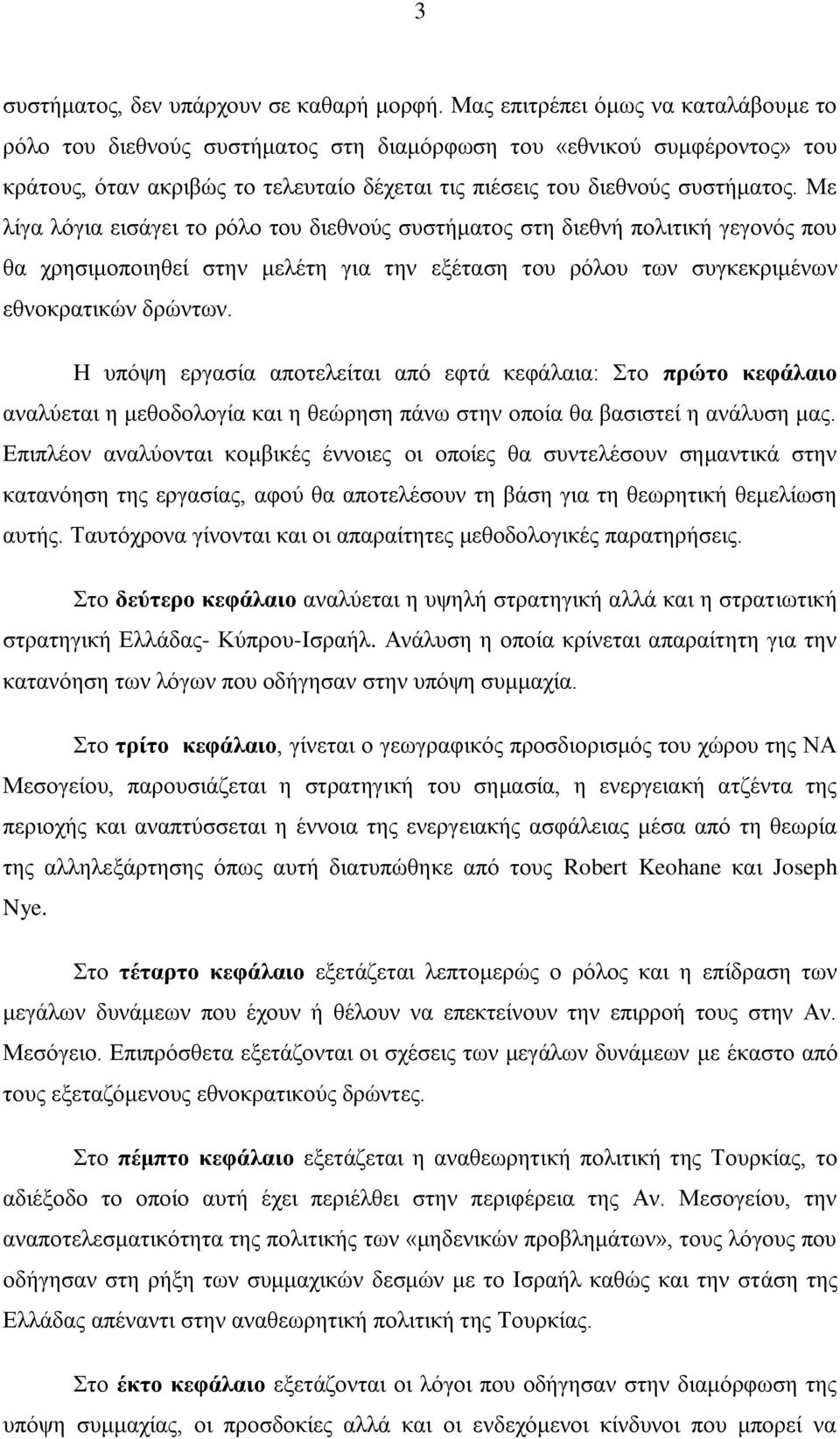 3

συστήματος, δεν υπάρχουν σε καθαρή μορφή. Μας επιτρέπει όμως να καταλάβουμε το ρόλο του διεθνούς συστήματος στη διαμόρφωση του «εθνικού συμφέροντος» του κράτους, όταν ακριβώς το τελευταίο δέχεται τις πιέσεις του διεθνούς συστήματος. Με λίγα λόγια εισάγει το ρόλο του διεθνούς συστήματος στη διεθνή πολιτική γεγονός που θα χρησιμοποιηθεί στην μελέτη για την εξέταση του ρόλου των συγκεκριμένων εθνοκρατικών δρώντων.

Η υπόψη εργασία αποτελείται από εφτά κεφάλαια: Στο πρώτο κεφάλαιο αναλύεται η μεθοδολογία και η θεώρηση πάνω στην οποία θα βασιστεί η ανάλυση μας. Επιπλέον αναλύονται κομβικές έννοιες οι οποίες θα συντελέσουν σημαντικά στην κατανόηση της εργασίας, αφού θα αποτελέσουν τη βάση για τη θεωρητική θεμελίωση αυτής. Ταυτόχρονα γίνονται και οι απαραίτητες μεθοδολογικές παρατηρήσεις.

Στο δεύτερο κεφάλαιο αναλύεται η υψηλή στρατηγική αλλά και η στρατιωτική στρατηγική Ελλάδας- Κύπρου-Ισραήλ. Ανάλυση η οποία κρίνεται απαραίτητη για την κατανόηση των λόγων που οδήγησαν στην υπόψη συμμαχία.

Στο τρίτο κεφάλαιο, γίνεται ο γεωγραφικός προσδιορισμός του χώρου της ΝΑ Μεσογείου, παρουσιάζεται η στρατηγική του σημασία, η ενεργειακή ατζέντα της περιοχής και αναπτύσσεται η έννοια της ενεργειακής ασφάλειας μέσα από τη θεωρία της αλληλεξάρτησης όπως αυτή διατυπώθηκε από τους Robert Keohane και Joseph Nye.

Στο τέταρτο κεφάλαιο εξετάζεται λεπτομερώς ο ρόλος και η επίδραση των μεγάλων δυνάμεων που έχουν ή θέλουν να επεκτείνουν την επιρροή τους στην Αν. Μεσόγειο. Επιπρόσθετα εξετάζονται οι σχέσεις των μεγάλων δυνάμεων με έκαστο από τους εξεταζόμενους εθνοκρατικούς δρώντες.

Στο πέμπτο κεφάλαιο εξετάζεται η αναθεωρητική πολιτική της Τουρκίας, το αδιέξοδο το οποίο αυτή έχει περιέλθει στην περιφέρεια της Αν. Μεσογείου, την αναποτελεσματικότητα της πολιτικής των «μηδενικών προβλημάτων», τους λόγους που οδήγησαν στη ρήξη των συμμαχικών δεσμών με το Ισραήλ καθώς και την στάση της Ελλάδας απέναντι στην αναθεωρητική πολιτική της Τουρκίας.

Στο έκτο κεφάλαιο εξετάζονται οι λόγοι που οδήγησαν στην διαμόρφωση της υπόψη συμμαχίας, οι προσδοκίες αλλά και οι ενδεχόμενοι κίνδυνοι που μπορεί να